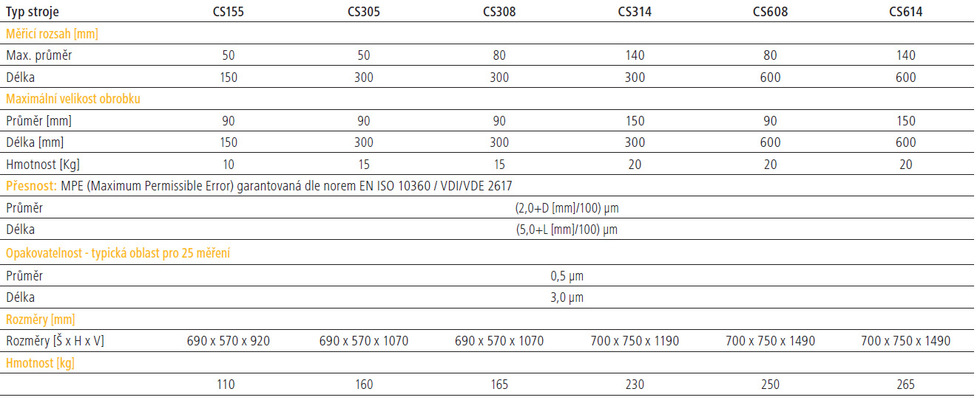 | Typ stroje | CS155 | CS305 | CS308 | CS314 | CS608 | CS614 |
|---|---|---|---|---|---|---|
| Měřicí rozsah [mm] | | | | | | |
| Max. průměr | 50 | 50 | 80 | 140 | 80 | 140 |
| Délka | 150 | 300 | 300 | 300 | 600 | 600 |
| Maximální velikost obrobku | | | | | | |
| Průměr [mm] | 90 | 90 | 90 | 150 | 90 | 150 |
| Délka [mm] | 150 | 300 | 300 | 300 | 600 | 600 |
| Hmotnost [Kg] | 10 | 15 | 15 | 20 | 20 | 20 |
| Přesnost: MPE (Maximum Permissible Error) garantovaná dle norem EN ISO 10360 / VDI/VDE 2617 | | | | | | |
| Průměr | (2,0+D [mm]/100) µm | | | | | |
| Délka | (5,0+L [mm]/100) µm | | | | | |
| Opakovatelnost - typická oblast pro 25 měření | | | | | | |
| Průměr | 0,5 µm | | | | | |
| Délka | 3,0 µm | | | | | |
| Rozměry [mm] | | | | | | |
| Rozměry [Š x H x V] | 690 x 570 x 920 | 690 x 570 x 1070 | 690 x 570 x 1070 | 700 x 750 x 1190 | 700 x 750 x 1490 | 700 x 750 x 1490 |
| Hmotnost [kg] | | | | | | |
| | 110 | 160 | 165 | 230 | 250 | 265 |